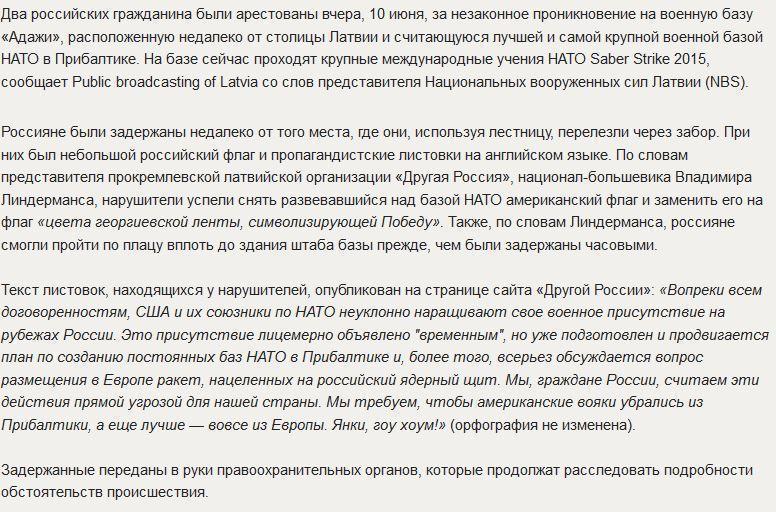 Два российских гражданина были арестованы вчера, 10 июня, за незаконное проникновение на военную базу «Адажи», расположенную недалеко от столицы Латвии и считающуюся лучшей и самой крупной военной базой НАТО в Прибалтике. На базе сейчас проходят крупные международные учения НАТО Saber Strike 2015, сообщает Public broadcasting of Latvia со слов представителя Национальных вооруженных сил Латвии (NBS).

Россияне были задержаны недалеко от того места, где они, используя лестницу, перелезли через забор. При них был небольшой российский флаг и пропагандистские листовки на английском языке. По словам представителя прокремлевской латвийской организации «Другая Россия», национал-большевика Владимира Линдерманса, нарушители успели снять развевавшийся над базой НАТО американский флаг и заменить его на флаг «цвета георгиевской ленты, символизирующей Победу». Также, по словам Линдерманса, россияне смогли пройти по плацу вплоть до здания штаба базы прежде, чем были задержаны часовыми.

Текст листовок, находящихся у нарушителей, опубликован на странице сайта «Другой России»: «Вопреки всем договоренностям, США и их союзники по НАТО неуклонно наращивают свое военное присутствие на рубежах России. Это присутствие лицемерно объявлено "временным", но уже подготовлен и продвигается план по созданию постоянных баз НАТО в Прибалтике и, более того, всерьез обсуждается вопрос размещения в Европе ракет, нацеленных на российский ядерный щит. Мы, граждане России, считаем эти действия прямой угрозой для нашей страны. Мы требуем, чтобы американские вояки убрались из Прибалтики, а еще лучше — вовсе из Европы. Янки, гоу хоум!» (орфография не изменена).

Задержанные переданы в руки правоохранительных органов, которые продолжат расследовать подробности обстоятельств происшествия.